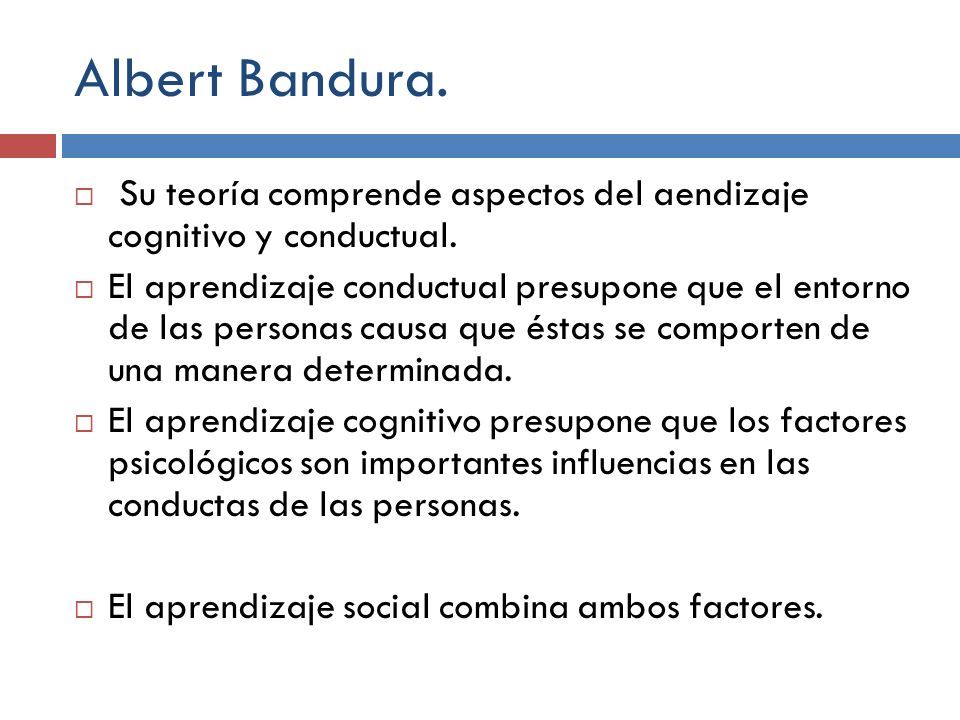 Albert Bandura.

□ Su teoría comprende aspectos del aendizaje cognitivo y conductual.

□ El aprendizaje conductual presupone que el entorno de las personas causa que éstas se comporten de una manera determinada.

□ El aprendizaje cognitivo presupone que los factores psicológicos son importantes influencias en las conductas de las personas.

□ El aprendizaje social combina ambos factores.